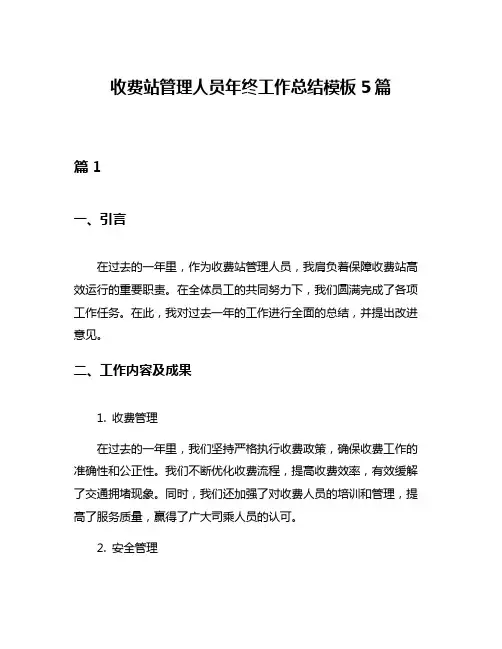 收费站管理人员年终工作总结模板 5 篇

篇 1

一、引言

在过去的一年里，作为收费站管理人员，我肩负着保障收费站高效运行的重要职责。在全体员工的共同努力下，我们圆满完成了各项工作任务。在此，我对过去一年的工作进行全面的总结，并提出改进意见。

二、工作内容及成果

1. 收费管理

在过去的一年里，我们坚持严格执行收费政策，确保收费工作的准确性和公正性。我们不断优化收费流程，提高收费效率，有效缓解了交通拥堵现象。同时，我们还加强了对收费人员的培训和管理，提高了服务质量，赢得了广大司乘人员的认可。

2. 安全管理